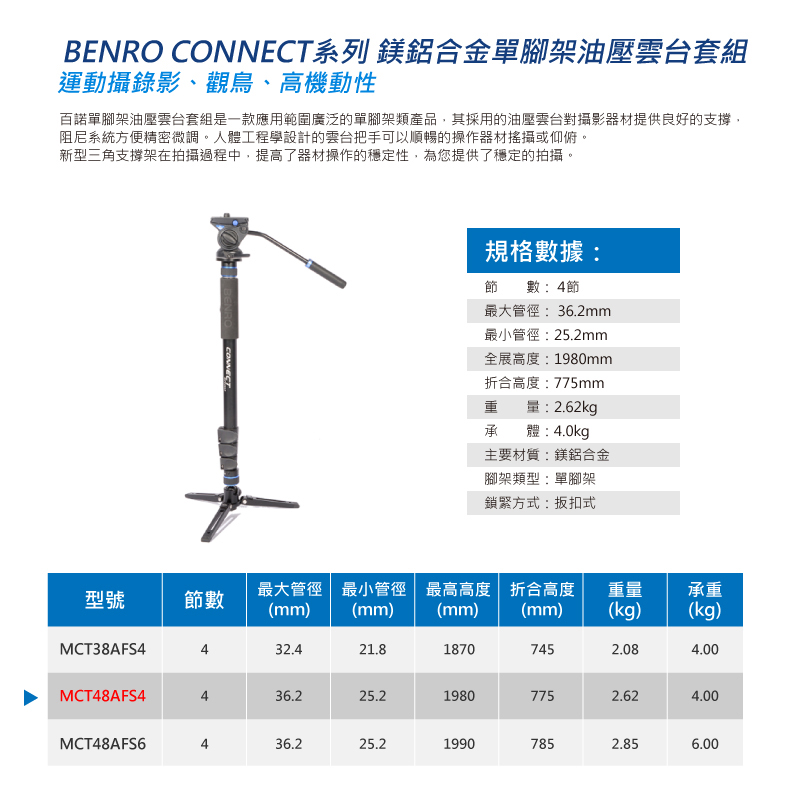 BENRO CONNECT系列 鎂鋁合金單腳架油壓雲台套組
運動攝錄影、觀鳥、高機動性

百諾單腳架油壓雲台套組是一款應用範圍廣泛的單腳架類產品，其採用的油壓雲台對攝影器材提供良好的支撐，阻尼系統方便精密微調。人體工程學設計的雲台把手可以順暢的操作器材搖攝或仰俯。
新型三角支撐架在拍攝過程中，提高了器材操作的穩定性，為您提供了穩定的拍攝。

BENRO
CONNECT

規格數據：

節　　數：4節
最大管徑： 36.2mm
最小管徑：25.2mm
全展高度：1980mm
折合高度：775mm
重　　量：2.62kg
承　　體：4.0kg
主要材質：鎂鋁合金
腳架類型：單腳架
鎖緊方式：扳扣式

| 型號 | 節數 | 最大管徑 (mm) | 最小管徑 (mm) | 最高高度 (mm) | 折合高度 (mm) | 重量 (kg) | 承重 (kg) |
|---|---|---|---|---|---|---|---|
| MCT38AFS4 | 4 | 32.4 | 21.8 | 1870 | 745 | 2.08 | 4.00 |
| MCT48AFS4 | 4 | 36.2 | 25.2 | 1980 | 775 | 2.62 | 4.00 |
| MCT48AFS6 | 4 | 36.2 | 25.2 | 1990 | 785 | 2.85 | 6.00 |